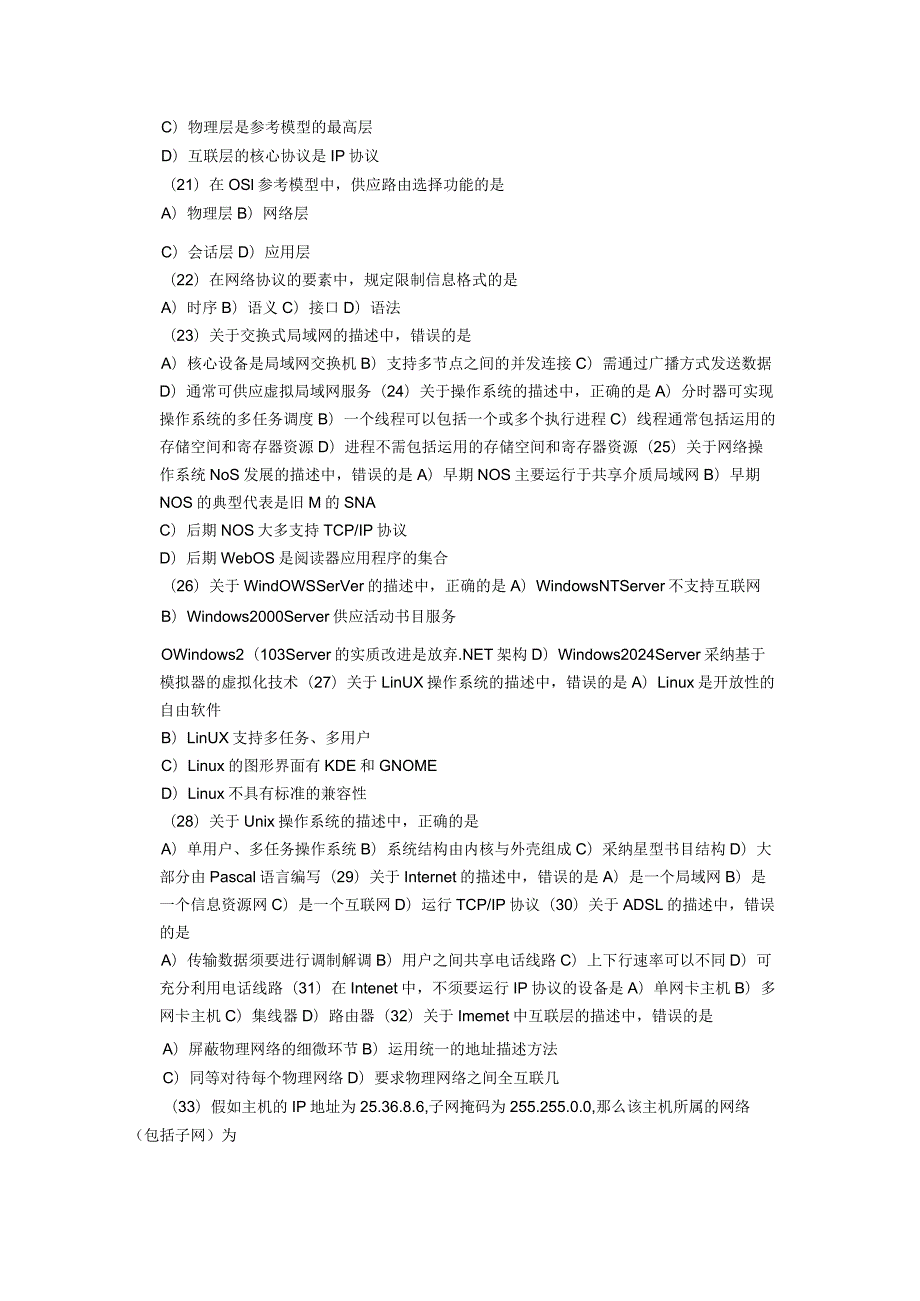 C）物理层是参考模型的最高层

D）互联层的核心协议是 IP 协议

（21）在 OSI 参考模型中，供应路由选择功能的是

A）物理层 B）网络层

C）会话层 D）应用层

（22）在网络协议的要素中，规定限制信息格式的是

A）时序 B）语义 C）接口 D）语法

（23）关于交换式局域网的描述中，错误的是

A）核心设备是局域网交换机 B）支持多节点之间的并发连接 C）需通过广播方式发送数据 D）通常可供应虚拟局域网服务（24）关于操作系统的描述中，正确的是 A）分时器可实现操作系统的多任务调度 B）一个线程可以包括一个或多个执行进程 C）线程通常包括运用的存储空间和寄存器资源 D）进程不需包括运用的存储空间和寄存器资源（25）关于网络操作系统 NoS 发展的描述中，错误的是 A）早期 NOS 主要运行于共享介质局域网 B）早期 NOS 的典型代表是旧 M 的 SNA

C）后期 NOS 大多支持 TCP/IP 协议

D）后期 WebOS 是阅读器应用程序的集合

（26）关于 WindOWSSerVer 的描述中，正确的是 A）WindowsNTServer 不支持互联网

B）Windows2000Server 供应活动书目服务

OWindows2（103Server 的实质改进是放弃.NET 架构 D）Windows2024Server 采纳基于模拟器的虚拟化技术（27）关于 LinUX 操作系统的描述中，错误的是 A）Linux 是开放性的自由软件

B）LinUX 支持多任务、多用户

C）Linux 的图形界面有 KDE 和 GNOME

D）Linux 不具有标准的兼容性

（28）关于 Unix 操作系统的描述中，正确的是

A）单用户、多任务操作系统 B）系统结构由内核与外壳组成 C）采纳星型书目结构 D）大部分由 Pascal 语言编写（29）关于 Internet 的描述中，错误的是 A）是一个局域网 B）是一个信息资源网 C）是一个互联网 D）运行 TCP/IP 协议（30）关于 ADSL 的描述中，错误的是

A）传输数据须要进行调制解调 B）用户之间共享电话线路 C）上下行速率可以不同 D）可充分利用电话线路（31）在 Intenet 中，不须要运行 IP 协议的设备是 A）单网卡主机 B）多网卡主机 C）集线器 D）路由器（32）关于 Imemet 中互联层的描述中，错误的是

A）屏蔽物理网络的细微环节 B）运用统一的地址描述方法

C）同等对待每个物理网络 D）要求物理网络之间全互联几

（33）假如主机的 IP 地址为 25.36.8.6,子网掩码为 255.255.0.0,那么该主机所属的网络（包括子网）为